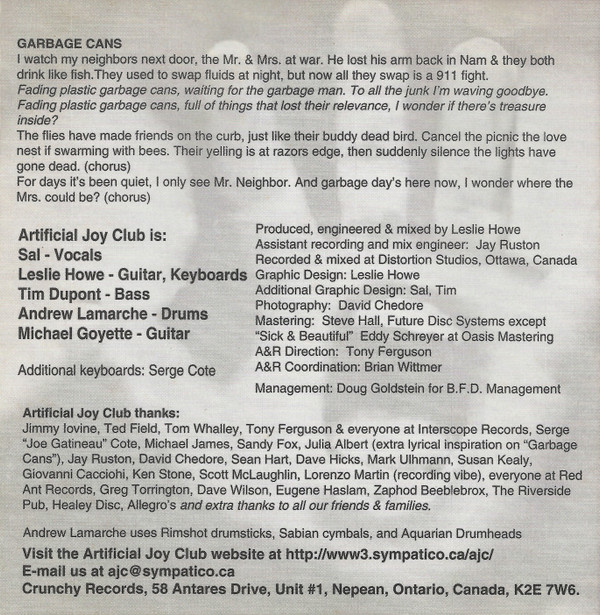 GARBAGE CANS
I watch my neighbors next door, the Mr. & Mrs. at war. He lost his arm back in Nam & they both drink like fish.They used to swap fluids at night, but now all they swap is a 911 fight.
Fading plastic garbage cans, waiting for the garbage man. To all the junk I'm waving goodbye. Fading plastic garbage cans, full of things that lost their relevance, I wonder if there's treasure inside?
The flies have made friends on the curb, just like their buddy dead bird. Cancel the picnic the love nest if swarming with bees. Their yelling is at razors edge, then suddenly silence the lights have gone dead. (chorus)
For days it's been quiet, I only see Mr. Neighbor. And garbage day's here now, I wonder where the Mrs. could be? (chorus)

Artificial Joy Club is:
Sal - Vocals
Leslie Howe - Guitar, Keyboards
Tim Dupont - Bass
Andrew Lamarche - Drums
Michael Goyette - Guitar

Additional keyboards: Serge Cote

Produced, engineered & mixed by Leslie Howe
Assistant recording and mix engineer: Jay Ruston
Recorded & mixed at Distortion Studios, Ottawa, Canada
Graphic Design: Leslie Howe
Additional Graphic Design: Sal, Tim
Photography: David Chedore
Mastering: Steve Hall, Future Disc Systems except "Sick & Beautiful" Eddy Schreyer at Oasis Mastering
A&R Direction: Tony Ferguson
A&R Coordination: Brian Wittmer
Management: Doug Goldstein for B.F.D. Management

Artificial Joy Club thanks:
Jimmy Iovine, Ted Field, Tom Whalley, Tony Ferguson & everyone at Interscope Records, Serge "Joe Gatineau" Cote, Michael James, Sandy Fox, Julia Albert (extra lyrical inspiration on "Garbage Cans"), Jay Ruston, David Chedore, Sean Hart, Dave Hicks, Mark Ulhmann, Susan Kealy, Giovanni Cacciohi, Ken Stone, Scott McLaughlin, Lorenzo Martin (recording vibe), everyone at Red Ant Records, Greg Torrington, Dave Wilson, Eugene Haslam, Zaphod Beeblebrox, The Riverside Pub, Healey Disc, Allegro's and extra thanks to all our friends & families.

Andrew Lamarche uses Rimshot drumsticks, Sabian cymbals, and Aquarian Drumheads
Visit the Artificial Joy Club website at http://www3.sympatico.ca/ajc/
E-mail us at ajc@sympatico.ca
Crunchy Records, 58 Antares Drive, Unit #1, Nepean, Ontario, Canada, K2E 7W6.